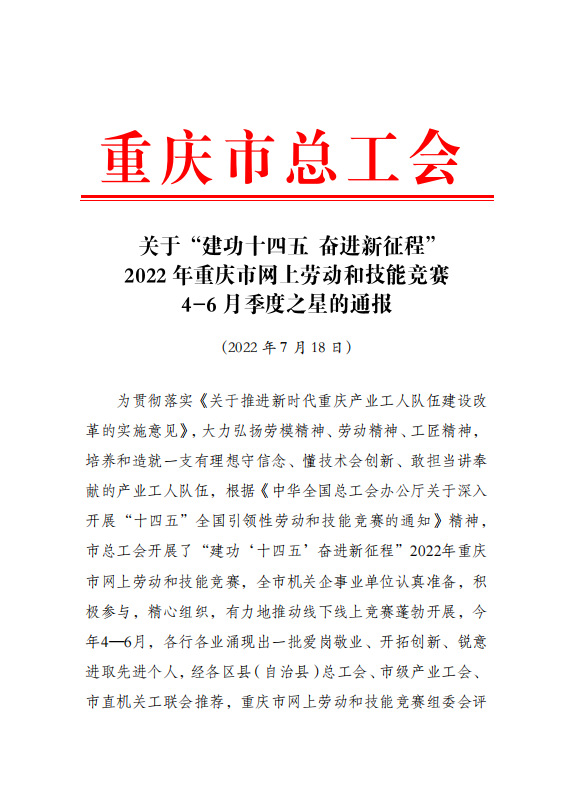 重庆市总工会

关于“建功十四五 奋进新征程”
2022年重庆市网上劳动和技能竞赛
4-6月季度之星的通报

（2022年7月18日）

为贯彻落实《关于推进新时代重庆产业工人队伍建设改革的实施意见》，大力弘扬劳模精神、劳动精神、工匠精神，培养和造就一支有理想守信念、懂技术会创新、敢担当讲奉献的产业工人队伍，根据《中华全国总工会办公厅关于深入开展“十四五”全国引领性劳动和技能竞赛的通知》精神，市总工会开展了“建功‘十四五’奋进新征程”2022年重庆市网上劳动和技能竞赛，全市机关企事业单位认真准备，积极参与，精心组织，有力地推动线下线上竞赛蓬勃开展，今年4—6月，各行各业涌现出一批爱岗敬业、开拓创新、锐意进取先进个人，经各区县（自治县）总工会、市级产业工会、市直机关工联会推荐，重庆市网上劳动和技能竞赛组委会评